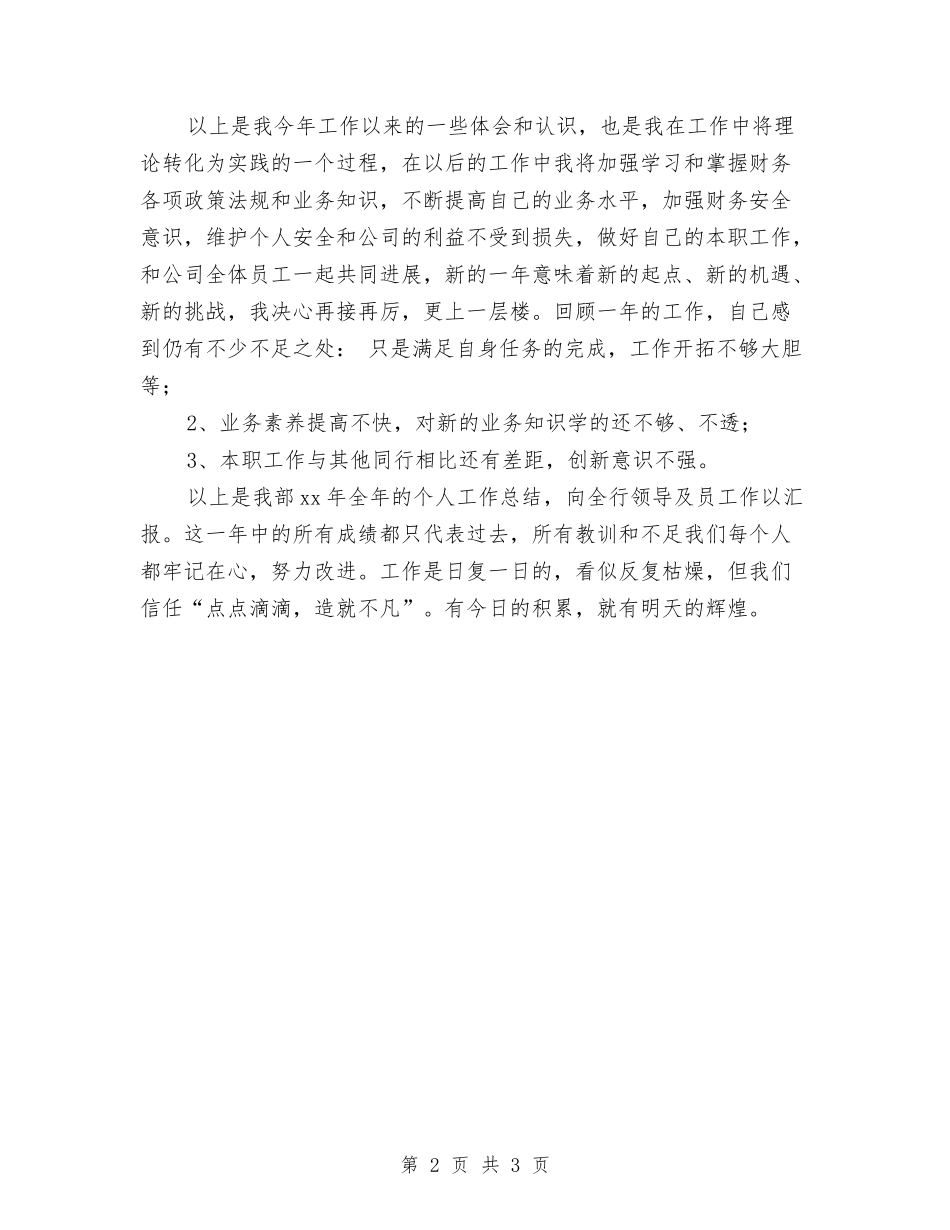 以上是我今年工作以来的一些体会和认识，也是我在工作中将理论转化为实践的一个过程，在以后的工作中我将加强学习和掌握财务各项政策法规和业务知识，不断提高自己的业务水平，加强财务安全意识，维护个人安全和公司的利益不受到损失，做好自己的本职工作，和公司全体员工一起共同进展，新的一年意味着新的起点、新的机遇、新的挑战，我决心再接再厉，更上一层楼。回顾一年的工作，自己感到仍有不少不足之处： 只是满足自身任务的完成，工作开拓不够大胆等；

2、业务素养提高不快，对新的业务知识学的还不够、不透；

3、本职工作与其他同行相比还有差距，创新意识不强。

以上是我部xx年全年的个人工作总结，向全行领导及员工作以汇报。这一年中的所有成绩都只代表过去，所有教训和不足我们每个人都牢记在心，努力改进。工作是日复一日的，看似反复枯燥，但我们信任“点点滴滴，造就不凡”。有今日的积累，就有明天的辉煌。

第 2 页 共 3 页